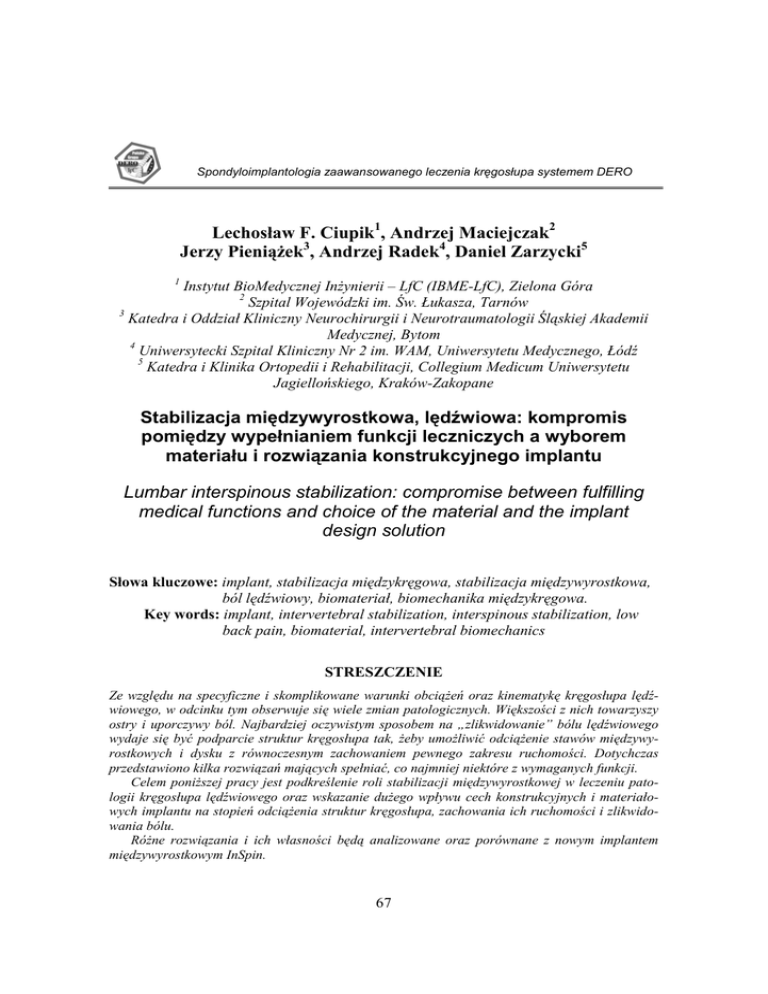 Spondyloimplantologia zaawansowanego leczenia kręgosłupa systemem DERO

Lechosław F. Ciupik$^1$, Andrzej Maciejczak$^2$
Jerzy Pieniążek$^3$, Andrzej Radek$^4$, Daniel Zarzycki$^5$

$^1$ Instytut BioMedycznej Inżynierii – LfC (IBME-LfC), Zielona Góra
$^2$ Szpital Wojewódzki im. Św. Łukasza, Tarnów
$^3$ Katedra i Oddział Kliniczny Neurochirurgii i Neurotraumatologii Śląskiej Akademii Medycznej, Bytom
$^4$ Uniwersytecki Szpital Kliniczny Nr 2 im. WAM, Uniwersytetu Medycznego, Łódź
$^5$ Katedra i Klinika Ortopedii i Rehabilitacji, Collegium Medicum Uniwersytetu Jagiellońskiego, Kraków-Zakopane

Stabilizacja międzywyrostkowa, lędźwiowa: kompromis pomiędzy wypełnianiem funkcji leczniczych a wyborem materiału i rozwiązania konstrukcyjnego implantu

Lumbar interspinous stabilization: compromise between fulfilling medical functions and choice of the material and the implant design solution

Słowa kluczowe: implant, stabilizacja międzykręgowa, stabilizacja międzywyrostkowa, ból lędźwiowy, biomateriał, biomechanika międzykręgowa.
Key words: implant, intervertebral stabilization, interspinous stabilization, low back pain, biomaterial, intervertebral biomechanics

STRESZCZENIE

Ze względu na specyficzne i skomplikowane warunki obciążeń oraz kinematykę kręgosłupa lędźwiowego, w odcinku tym obserwuje się wiele zmian patologicznych. Większości z nich towarzyszy ostry i uporczywy ból. Najbardziej oczywistym sposobem na „zlikwidowanie” bólu lędźwiowego wydaje się być podparcie struktur kręgosłupa tak, żeby umożliwić odciążenie stawów międzywyrostkowych i dysku z równoczesnym zachowaniem pewnego zakresu ruchomości. Dotychczas przedstawiono kilka rozwiązań mających spełniać, co najmniej niektóre z wymaganych funkcji.

Celem poniższej pracy jest podkreślenie roli stabilizacji międzywyrostkowej w leczeniu patologii kręgosłupa lędźwiowego oraz wskazanie dużego wpływu cech konstrukcyjnych i materiałowych implantu na stopień odciążenia struktur kręgosłupa, zachowania ich ruchomości i zlikwidowania bólu.

Różne rozwiązania i ich własności będą analizowane oraz porównane z nowym implantem międzywyrostkowym InSpin.

67